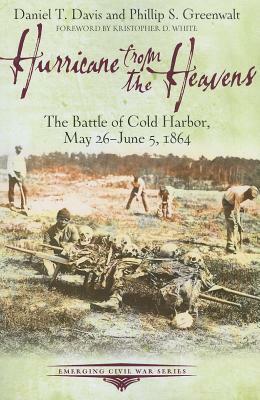 Daniel T. Davis and Phillip S. Greenwalt
FOREWORD BY KRISTOPHER D. WHITE

Hurricane from the Heavens

The Battle of Cold Harbor, May 26–June 5, 1864

EMERGING CIVIL WAR SERIES